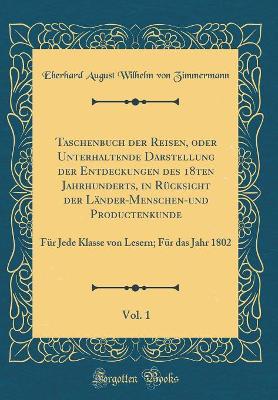 Eberhard August Wilhelm von Zimmermann

Taschenbuch der Reisen, oder Unterhaltende Darstellung der Entdeckungen des 18ten Jahrhunderts, in Rücksicht der Länder-Menschen-und Productenkunde

Für Jede Klasse von Lesern; Für das Jahr 1802

Vol. 1

Forgotten Books